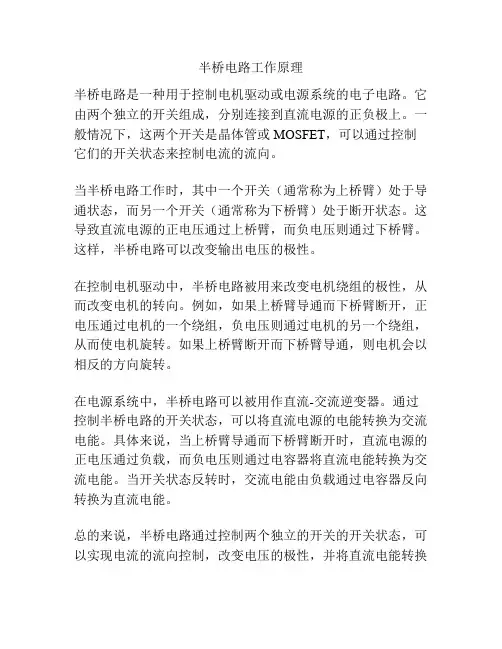 半桥电路工作原理

半桥电路是一种用于控制电机驱动或电源系统的电子电路。它由两个独立的开关组成，分别连接到直流电源的正负极上。一般情况下，这两个开关是晶体管或 MOSFET，可以通过控制它们的开关状态来控制电流的流向。

当半桥电路工作时，其中一个开关（通常称为上桥臂）处于导通状态，而另一个开关（通常称为下桥臂）处于断开状态。这导致直流电源的正电压通过上桥臂，而负电压则通过下桥臂。这样，半桥电路可以改变输出电压的极性。

在控制电机驱动中，半桥电路被用来改变电机绕组的极性，从而改变电机的转向。例如，如果上桥臂导通而下桥臂断开，正电压通过电机的一个绕组，负电压则通过电机的另一个绕组，从而使电机旋转。如果上桥臂断开而下桥臂导通，则电机会以相反的方向旋转。

在电源系统中，半桥电路可以被用作直流-交流逆变器。通过控制半桥电路的开关状态，可以将直流电源的电能转换为交流电能。具体来说，当上桥臂导通而下桥臂断开时，直流电源的正电压通过负载，而负电压则通过电容器将直流电能转换为交流电能。当开关状态反转时，交流电能由负载通过电容器反向转换为直流电能。

总的来说，半桥电路通过控制两个独立的开关的开关状态，可以实现电流的流向控制，改变电压的极性，并将直流电能转换